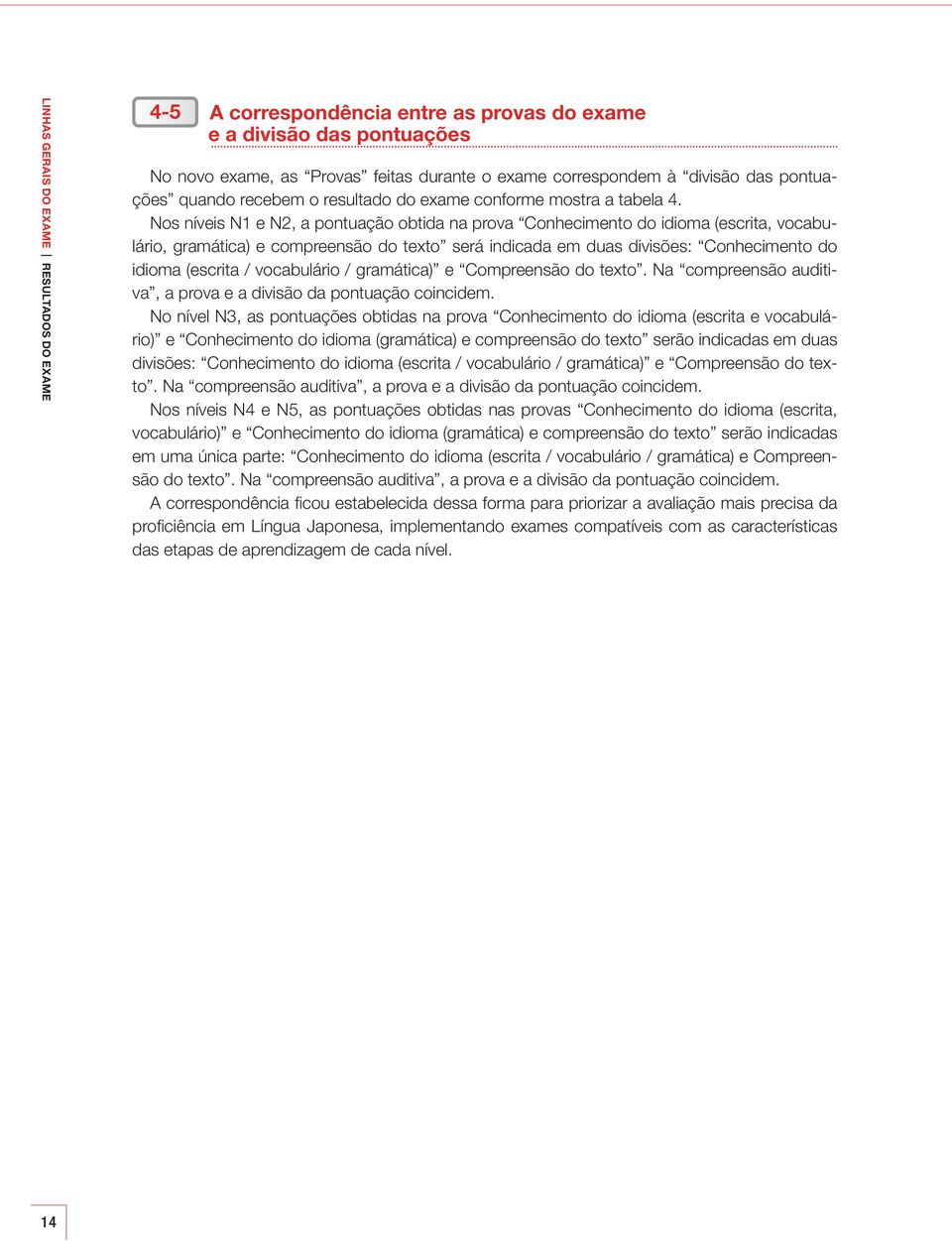 LINHAS GERAIS DO EXAME | RESULTADOS DO EXAME

4-5 A correspondência entre as provas do exame e a divisão das pontuações

No novo exame, as “Provas” feitas durante o exame correspondem à “divisão das pontuações” quando recebem o resultado do exame conforme mostra a tabela 4.

Nos níveis N1 e N2, a pontuação obtida na prova “Conhecimento do idioma (escrita, vocabulário, gramática) e compreensão do texto” será indicada em duas divisões: “Conhecimento do idioma (escrita / vocabulário / gramática)” e “Compreensão do texto”. Na “compreensão auditiva”, a prova e a divisão da pontuação coincidem.

No nível N3, as pontuações obtidas na prova “Conhecimento do idioma (escrita e vocabulário)” e “Conhecimento do idioma (gramática) e compreensão do texto” serão indicadas em duas divisões: “Conhecimento do idioma (escrita / vocabulário / gramática)” e “Compreensão do texto”. Na “compreensão auditiva”, a prova e a divisão da pontuação coincidem.

Nos níveis N4 e N5, as pontuações obtidas nas provas “Conhecimento do idioma (escrita, vocabulário)” e “Conhecimento do idioma (gramática) e compreensão do texto” serão indicadas em uma única parte: “Conhecimento do idioma (escrita / vocabulário / gramática) e Compreensão do texto”. Na “compreensão auditiva”, a prova e a divisão da pontuação coincidem.

A correspondência ficou estabelecida dessa forma para priorizar a avaliação mais precisa da proficiência em Língua Japonesa, implementando exames compatíveis com as características das etapas de aprendizagem de cada nível.

14